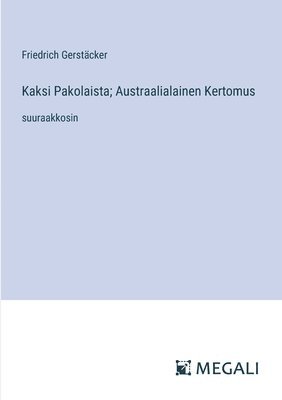 Friedrich Gerstäcker

Kaksi Pakolaista; Austraalialainen Kertomus

suuraakkosin

MEGALI